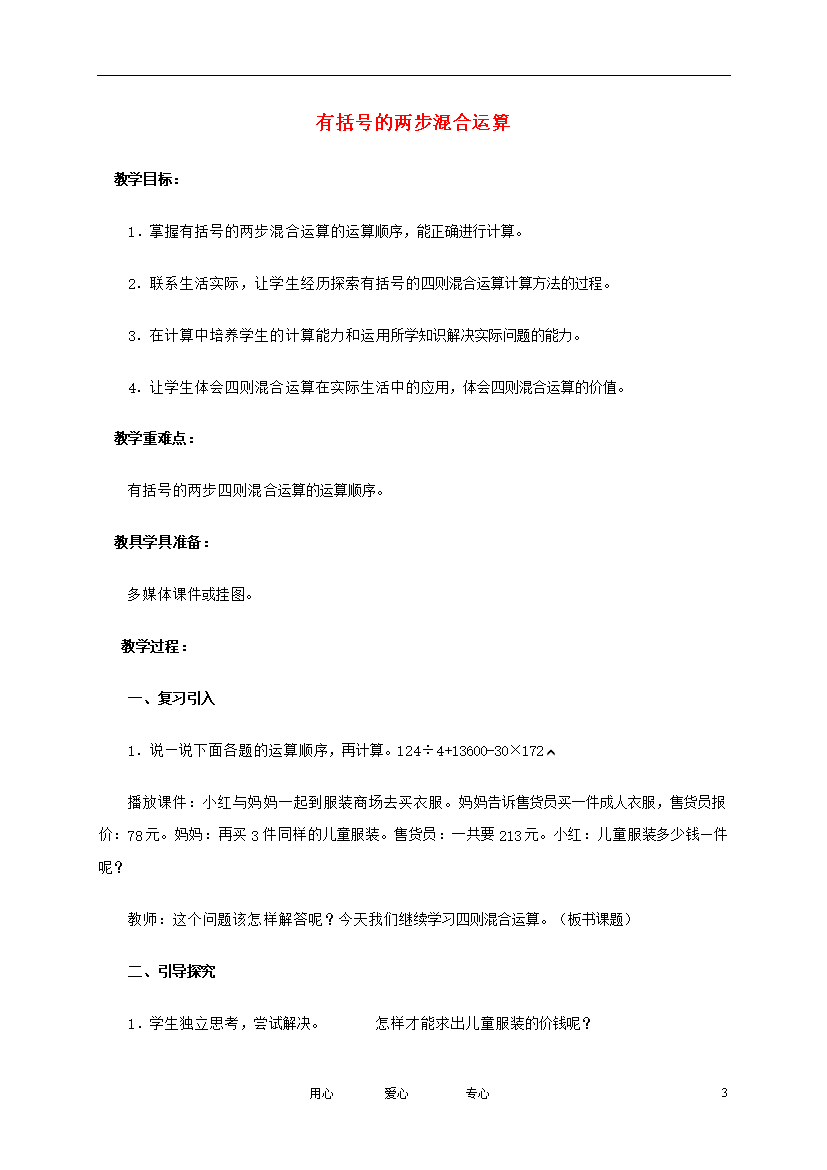 有括号的两步混合运算

教学目标：

1．掌握有括号的两步混合运算的运算顺序，能正确进行计算。

2．联系生活实际，让学生经历探索有括号的四则混合运算计算方法的过程。

3．在计算中培养学生的计算能力和运用所学知识解决实际问题的能力。

4．让学生体会四则混合运算在实际生活中的应用，体会四则混合运算的价值。

教学重难点：

有括号的两步四则混合运算的运算顺序。

教具学具准备：

多媒体课件或挂图。

教学过程：

一、复习引入

1．说一说下面各题的运算顺序，再计算。124÷4+13600-30×172

播放课件：小红与妈妈一起到服装商场去买衣服。妈妈告诉售货员买一件成人衣服，售货员报价：78元。妈妈：再买3件同样的儿童服装。售货员：一共要213元。小红：儿童服装多少钱一件呢？

教师：这个问题该怎样解答呢？今天我们继续学习四则混合运算。（板书课题）

二、引导探究

1．学生独立思考，尝试解决。　　怎样才能求出儿童服装的价钱呢？

用心　　爱心　　专心　　3